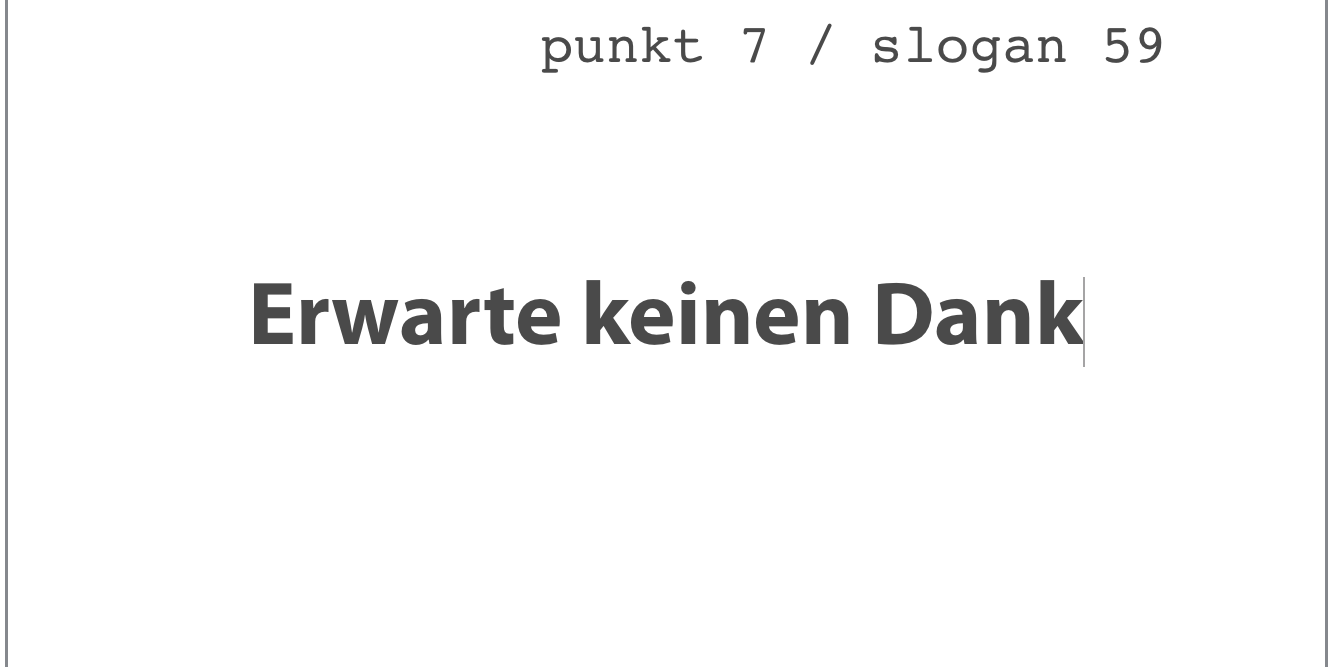 punkt 7 / slogan 59

Erwarte keinen Dank